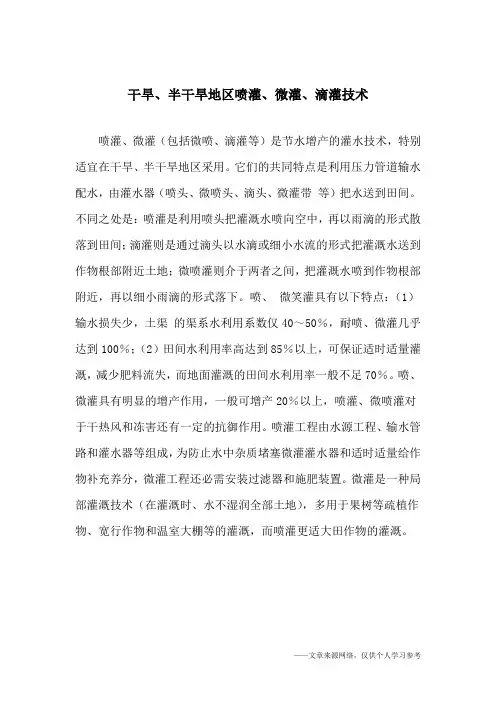 干旱、半干旱地区喷灌、微灌、滴灌技术

喷灌、微灌（包括微喷、滴灌等）是节水增产的灌水技术，特别适宜在干旱、半干旱地区采用。它们的共同特点是利用压力管道输水配水，由灌水器（喷头、微喷头、滴头、微灌带 等）把水送到田间。不同之处是：喷灌是利用喷头把灌溉水喷向空中，再以雨滴的形式散落到田间；滴灌则是通过滴头以水滴或细小水流的形式把灌溉水送到作物根部附近土地；微喷灌则介于两者之间，把灌溉水喷到作物根部附近，再以细小雨滴的形式落下。喷、 微笑灌具有以下特点：（1）输水损失少，土渠 的渠系水利用系数仅 40～50%，耐喷、微灌几乎达到 100%；（2）田间水利用率高达到 85%以上，可保证适时适量灌溉，减少肥料流失，而地面灌溉的田间水利用率一般不足 70%。喷、微灌具有明显的增产作用，一般可增产 20%以上，喷灌、微喷灌对于干热风和冻害还有一定的抗御作用。喷灌工程由水源工程、输水管路和灌水器等组成，为防止水中杂质堵塞微灌灌水器和适时适量给作物补充养分，微灌工程还必需安装过滤器和施肥装置。微灌是一种局部灌溉技术（在灌溉时、水不湿润全部土地），多用于果树等疏植作物、宽行作物和温室大棚等的灌溉，而喷灌更适大田作物的灌溉。

——文章来源网络，仅供个人学习参考